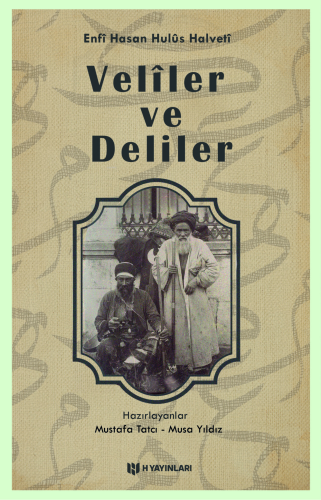 Enfî Hasan Hulûs Halvetî

Velîler
ve
Deliler

Hazırlayanlar
Mustafa Tatcı - Musa Yıldız

H YAYINLARI